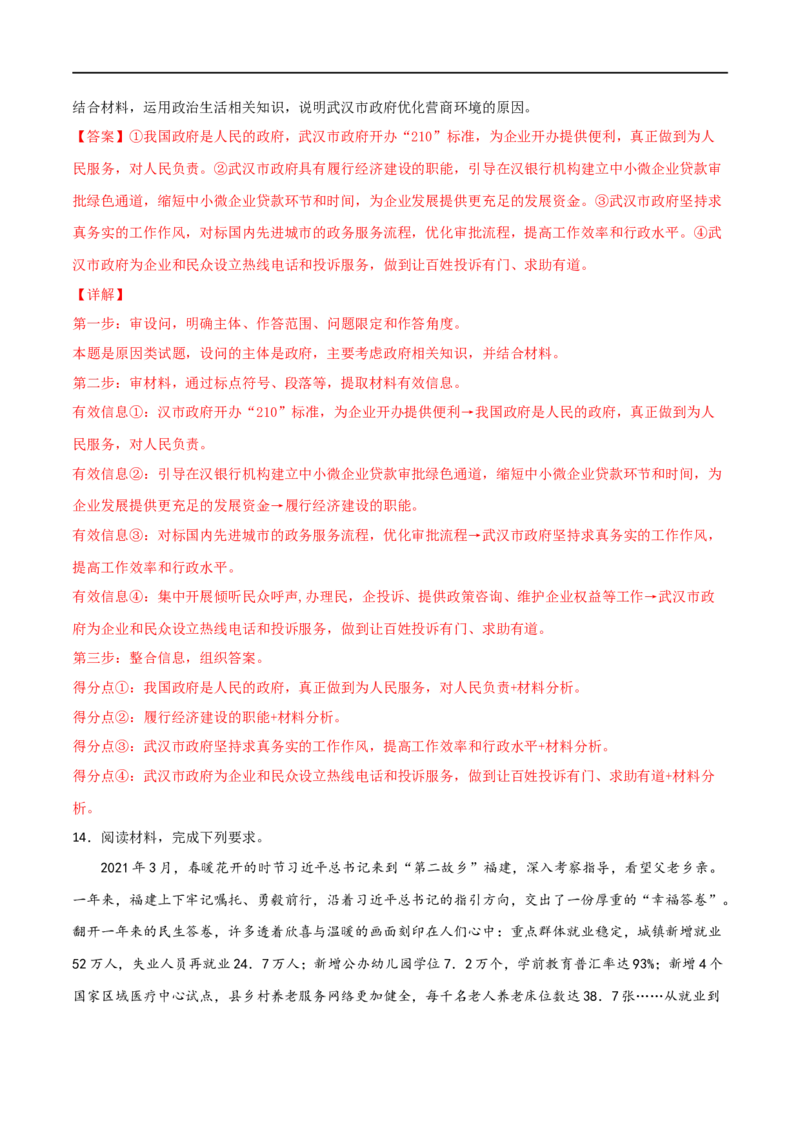 结合材料，运用政治生活相关知识，说明武汉市政府优化营商环境的原因。

【答案】①我国政府是人民的政府，武汉市政府开办“210”标准，为企业开办提供便利，真正做到为人民服务，对人民负责。②武汉市政府具有履行经济建设的职能，引导在汉银行机构建立中小微企业贷款审批绿色通道，缩短中小微企业贷款环节和时间，为企业发展提供更充足的发展资金。③武汉市政府坚持求真务实的工作作风，对标国内先进城市的政务服务流程，优化审批流程，提高工作效率和行政水平。④武汉市政府为企业和民众设立热线电话和投诉服务，做到让百姓投诉有门、求助有道。

【详解】

第一步：审设问，明确主体、作答范围、问题限定和作答角度。

本题是原因类试题，设问的主体是政府，主要考虑政府相关知识，并结合材料。

第二步：审材料，通过标点符号、段落等，提取材料有效信息。

有效信息①：汉市政府开办“210”标准，为企业开办提供便利→我国政府是人民的政府，真正做到为人民服务，对人民负责。

有效信息②：引导在汉银行机构建立中小微企业贷款审批绿色通道，缩短中小微企业贷款环节和时间，为企业发展提供更充足的发展资金→履行经济建设的职能。

有效信息③：对标国内先进城市的政务服务流程，优化审批流程→武汉市政府坚持求真务实的工作作风，提高工作效率和行政水平。

有效信息④：集中开展倾听民众呼声,办理民，企投诉、提供政策咨询、维护企业权益等工作→武汉市政府为企业和民众设立热线电话和投诉服务，做到让百姓投诉有门、求助有道。

第三步：整合信息，组织答案。

得分点①：我国政府是人民的政府，真正做到为人民服务，对人民负责+材料分析。

得分点②：履行经济建设的职能+材料分析。

得分点③：武汉市政府坚持求真务实的工作作风，提高工作效率和行政水平+材料分析。

得分点④：武汉市政府为企业和民众设立热线电话和投诉服务，做到让百姓投诉有门、求助有道+材料分析。

14．阅读材料，完成下列要求。

2021年3月，春暖花开的时节习近平总书记来到“第二故乡”福建，深入考察指导，看望父老乡亲。一年来，福建上下牢记嘱托、勇毅前行，沿着习近平总书记的指引方向，交出了一份厚重的“幸福答卷”。翻开一年来的民生答卷，许多透着欣喜与温暖的画面刻印在人们心中：重点群体就业稳定，城镇新增就业52万人，失业人员再就业24．7万人；新增公办幼儿园学位7．2万个，学前教育普汇率达93%；新增4个国家区域医疗中心试点，县乡村养老服务网络更加健全，每千名老人养老床位数达38．7张……从就业到